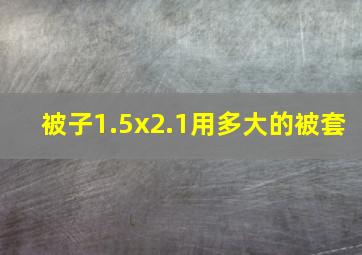 被子1.5x2.1用多大的被套